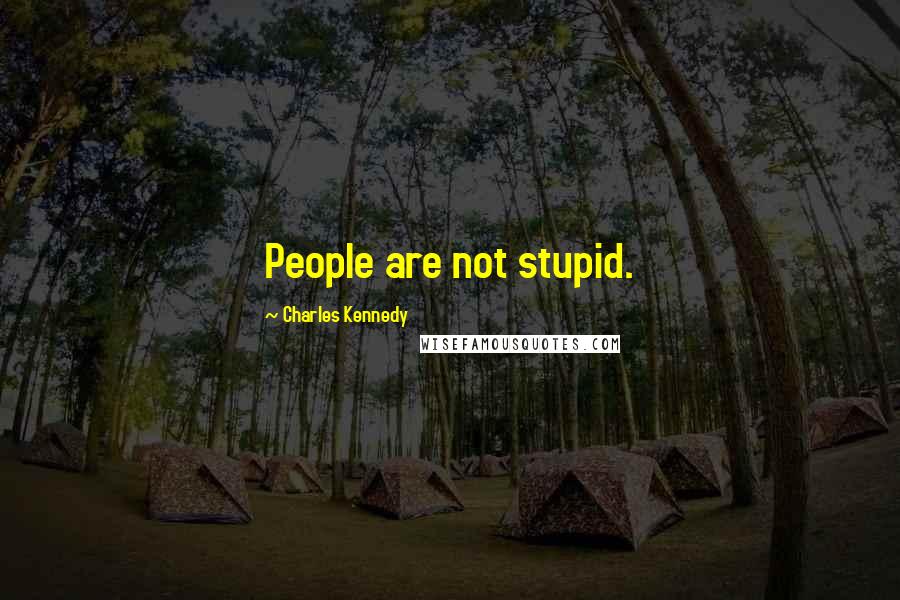 People are not stupid.

~ Charles Kennedy

WISEFAMOUSQUOTES.COM